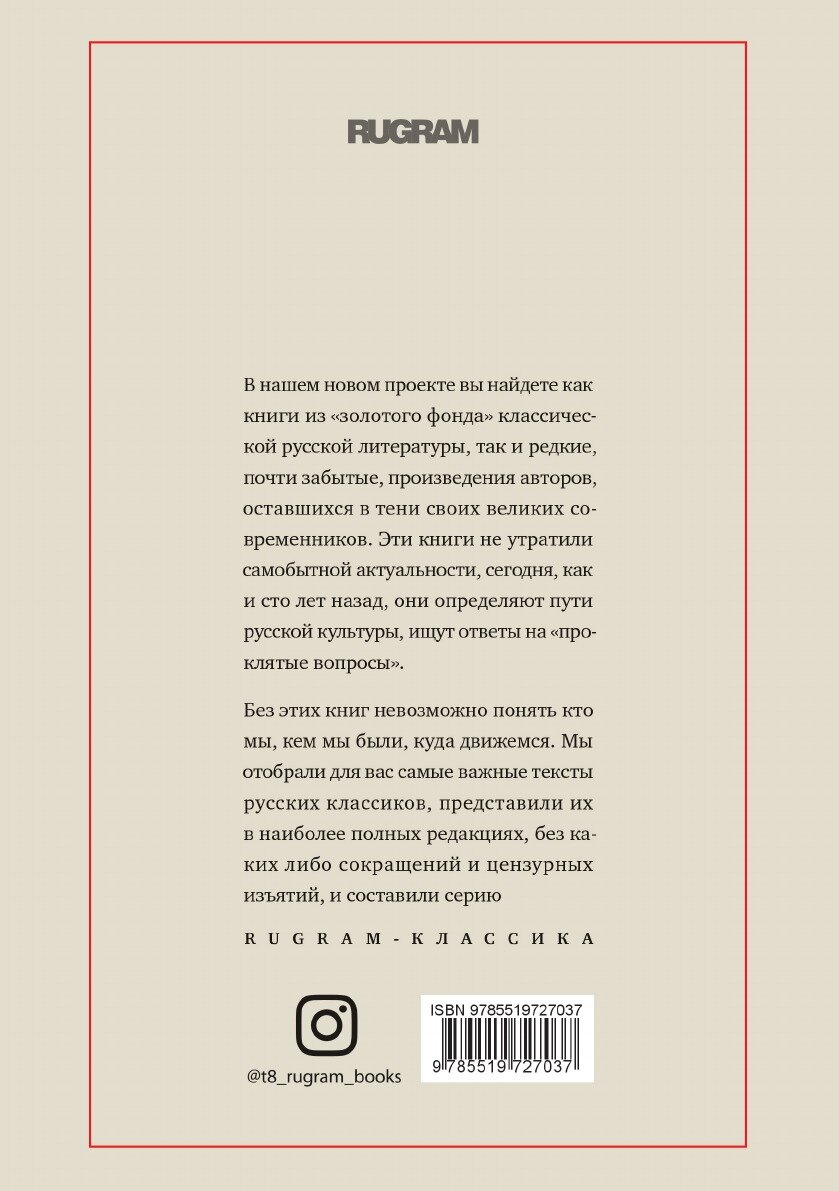 RUGRAM

В нашем новом проекте вы найдете как книги из «золотого фонда» классической русской литературы, так и редкие, почти забытые, произведения авторов, оставшихся в тени своих великих современников. Эти книги не утратили самобытной актуальности, сегодня, как и сто лет назад, они определяют пути русской культуры, ищут ответы на «проклятые вопросы».

Без этих книг невозможно понять кто мы, кем мы были, куда движемся. Мы отобрали для вас самые важные тексты русских классиков, представили их в наиболее полных редакциях, без каких либо сокращений и цензурных изъятий, и составили серию

RUGRAM-КЛАССИКА

@t8_rugram_books

ISBN 9785519727037

9 785519 727037